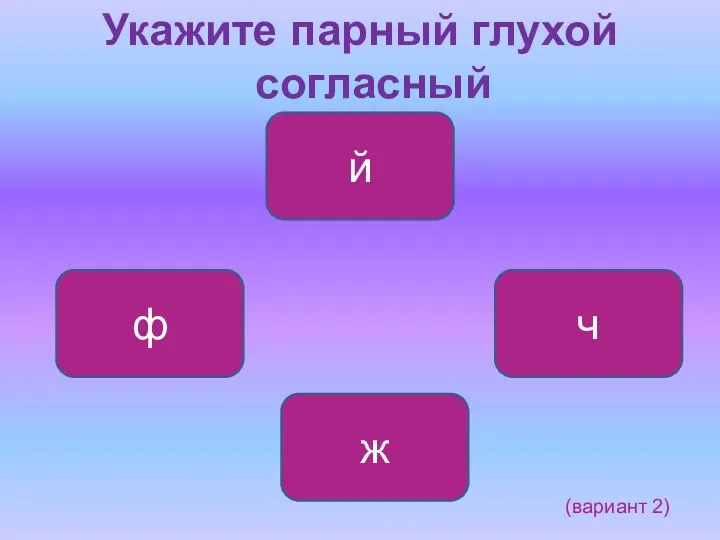 Укажите парный глухой согласный

й

ф

ч

ж

(вариант 2)